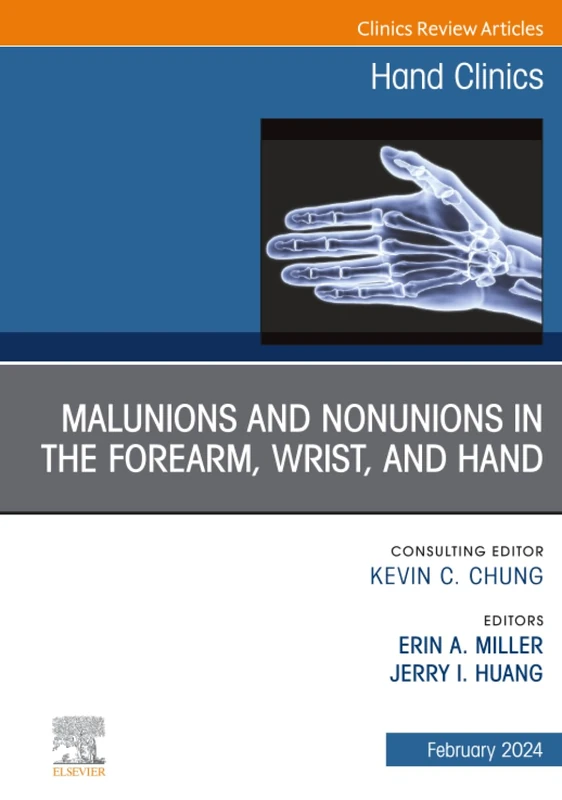 Clinics Review Articles

Hand Clinics

MALUNIONS AND NONUNIONS IN THE FOREARM, WRIST, AND HAND

CONSULTING EDITOR
KEVIN C. CHUNG

EDITORS
ERIN A. MILLER
JERRY I. HUANG

ELSEVIER

February 2024